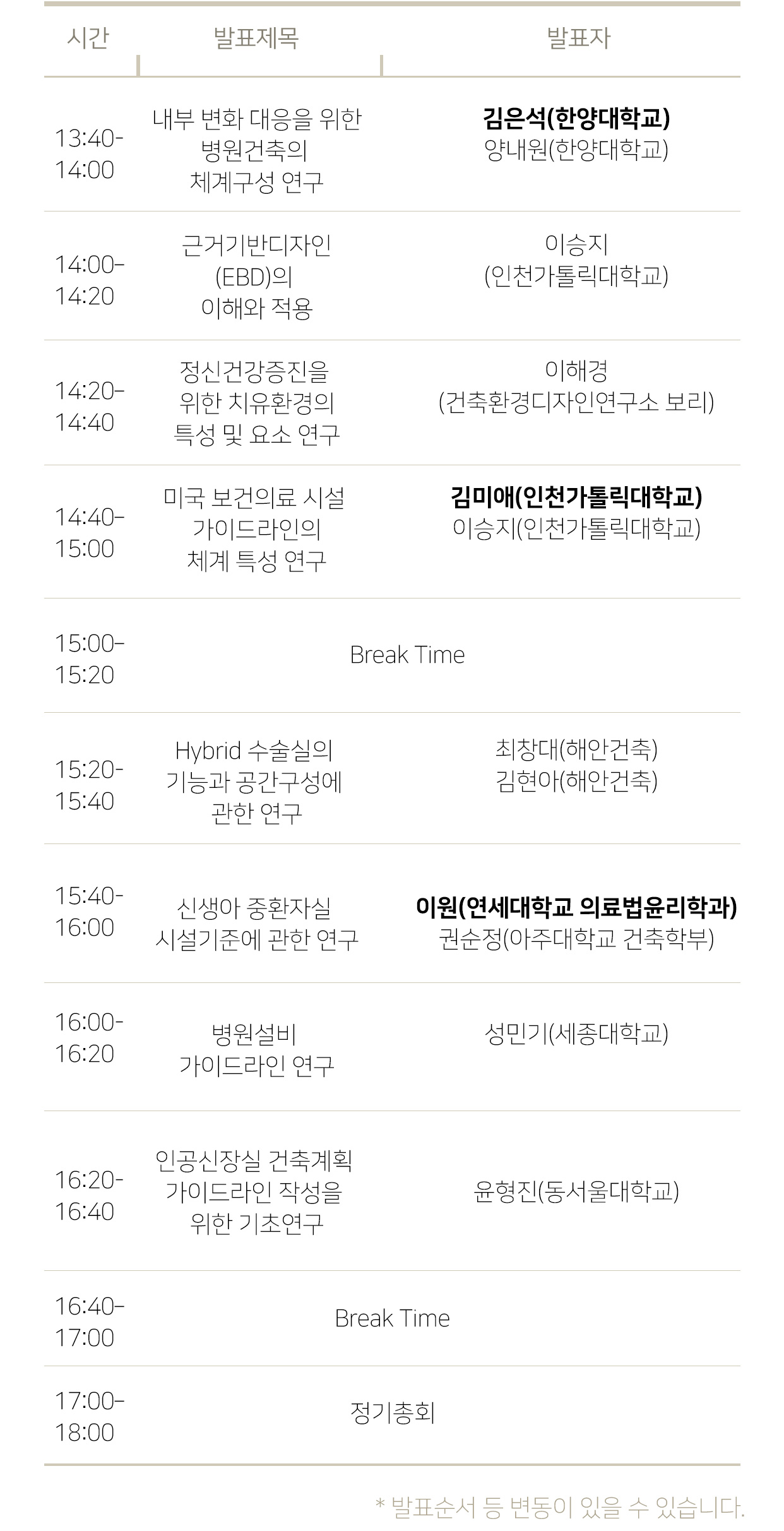 | 시간 | 발표제목 | 발표자 |
|---|---|---|
| 13:40-14:00 | 내부 변화 대응을 위한 병원건축의 체계구성 연구 | 김은석(한양대학교) 양내원(한양대학교) |
| 14:00-14:20 | 근거기반디자인 (EBD)의 이해와 적용 | 이승지 (인천가톨릭대학교) |
| 14:20-14:40 | 정신건강증진을 위한 치유환경의 특성 및 요소 연구 | 이해경 (건축환경디자인연구소 보리) |
| 14:40-15:00 | 미국 보건의료 시설 가이드라인의 체계 특성 연구 | 김미애(인천가톨릭대학교) 이승지(인천가톨릭대학교) |
| 15:00-15:20 | Break Time | |
| 15:20-15:40 | Hybrid 수술실의 기능과 공간구성에 관한 연구 | 최창대(해안건축) 김현아(해안건축) |
| 15:40-16:00 | 신생아 중환자실 시설기준에 관한 연구 | 이원(연세대학교 의료법윤리학과) 권순정(아주대학교 건축학부) |
| 16:00-16:20 | 병원설비 가이드라인 연구 | 성민기(세종대학교) |
| 16:20-16:40 | 인공신장실 건축계획 가이드라인 작성을 위한 기초연구 | 윤형진(동서울대학교) |
| 16:40-17:00 | Break Time | |
| 17:00-18:00 | 정기총회 | |

* 발표순서 등 변동이 있을 수 있습니다.